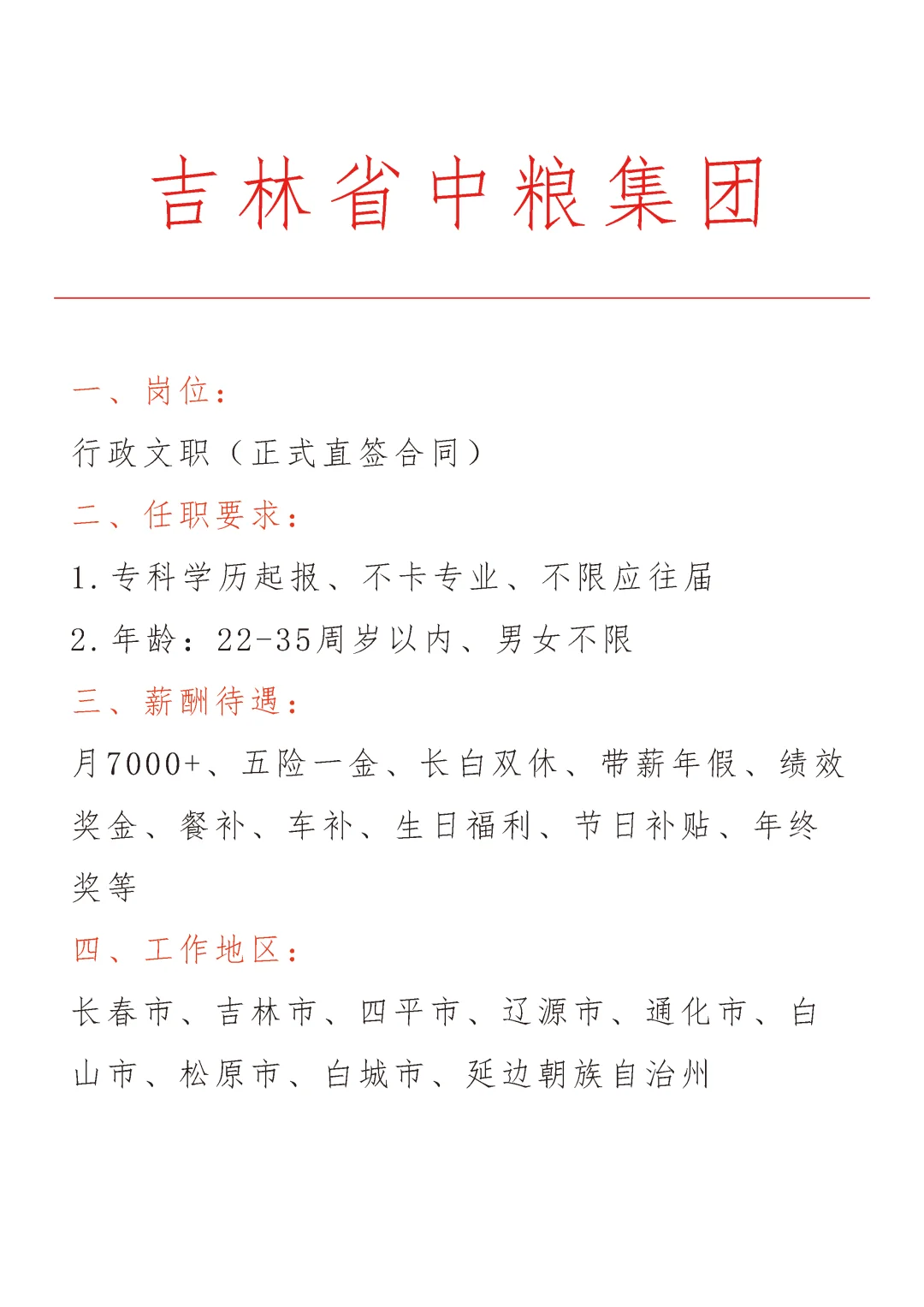 吉林省中粮集团

一、岗位：

行政文职（正式直签合同）

二、任职要求：

1.专科学历起报、不卡专业、不限应往届

2.年龄：22-35周岁以内、男女不限

三、薪酬待遇：

月7000+、五险一金、长白双休、带薪年假、绩效奖金、餐补、车补、生日福利、节日补贴、年终奖等

四、工作地区：

长春市、吉林市、四平市、辽源市、通化市、白山市、松原市、白城市、延边朝族自治州